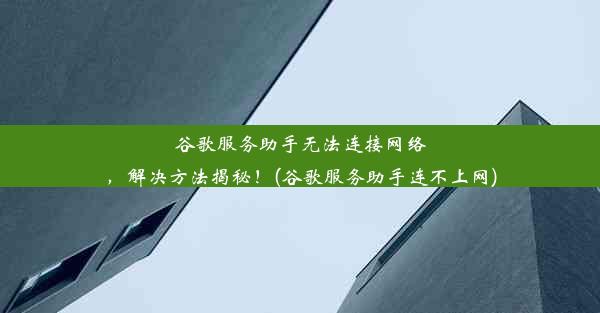 谷歌服务助手无法连接网络，解决方法揭秘！(谷歌服务助手连不上网)